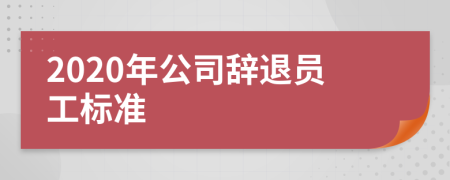 2020年公司辞退员工标准